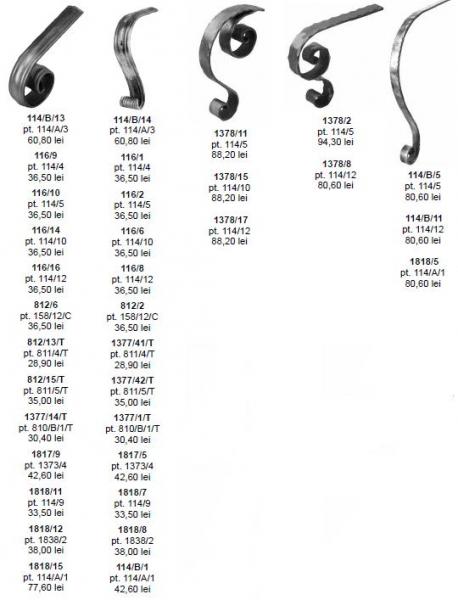 114/B/13
pt. 114/A/3
60,80 lei

116/9
pt. 114/4
36,50 lei

116/10
pt. 114/5
36,50 lei

116/14
pt. 114/10
36,50 lei

116/16
pt. 114/12
36,50 lei

812/6
pt. 158/12/C
36,50 lei

812/13/T
pt. 811/4/T
28,90 lei

812/15/T
pt. 811/5/T
35,00 lei

1377/14/T
pt. 810/B/1/T
30,40 lei

1817/9
pt. 1373/4
42,60 lei

1818/11
pt. 114/9
33,50 lei

1818/12
pt. 1838/2
38,00 lei

1818/15
pt. 114/A/1
77,60 lei

114/B/14
pt. 114/A/3
60,80 lei

116/1
pt. 114/4
36,50 lei

116/2
pt. 114/5
36,50 lei

116/6
pt. 114/10
36,50 lei

116/8
pt. 114/12
36,50 lei

812/2
pt. 158/12/C
36,50 lei

1377/41/T
pt. 811/4/T
28,90 lei

1377/42/T
pt. 811/5/T
35,00 lei

1377/1/T
pt. 810/B/1/T
30,40 lei

1817/5
pt. 1373/4
42,60 lei

1818/7
pt. 114/9
33,50 lei

1818/8
pt. 1838/2
38,00 lei

114/B/1
pt. 114/A/1
42,60 lei

1378/11
pt. 114/5
88,20 lei

1378/15
pt. 114/10
88,20 lei

1378/17
pt. 114/12
88,20 lei

1378/2
pt. 114/5
94,30 lei

1378/8
pt. 114/12
80,60 lei

114/B/5
pt. 114/5
80,60 lei

114/B/11
pt. 114/12
80,60 lei

1818/5
pt. 114/A/1
80,60 lei